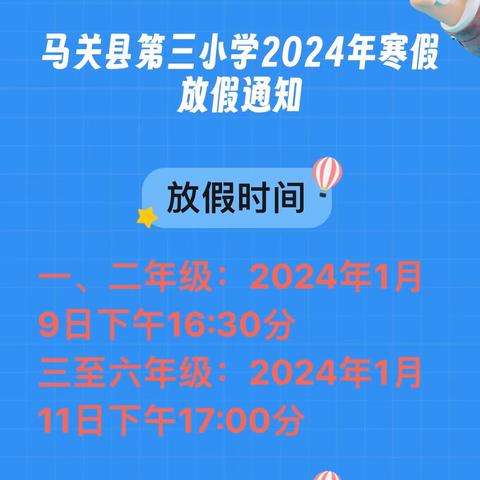 马关县第三小学2024年寒假放假通知

放假时间

一、二年级：2024年1月9日下午16:30分
三至六年级：2024年1月11日下午17:00分